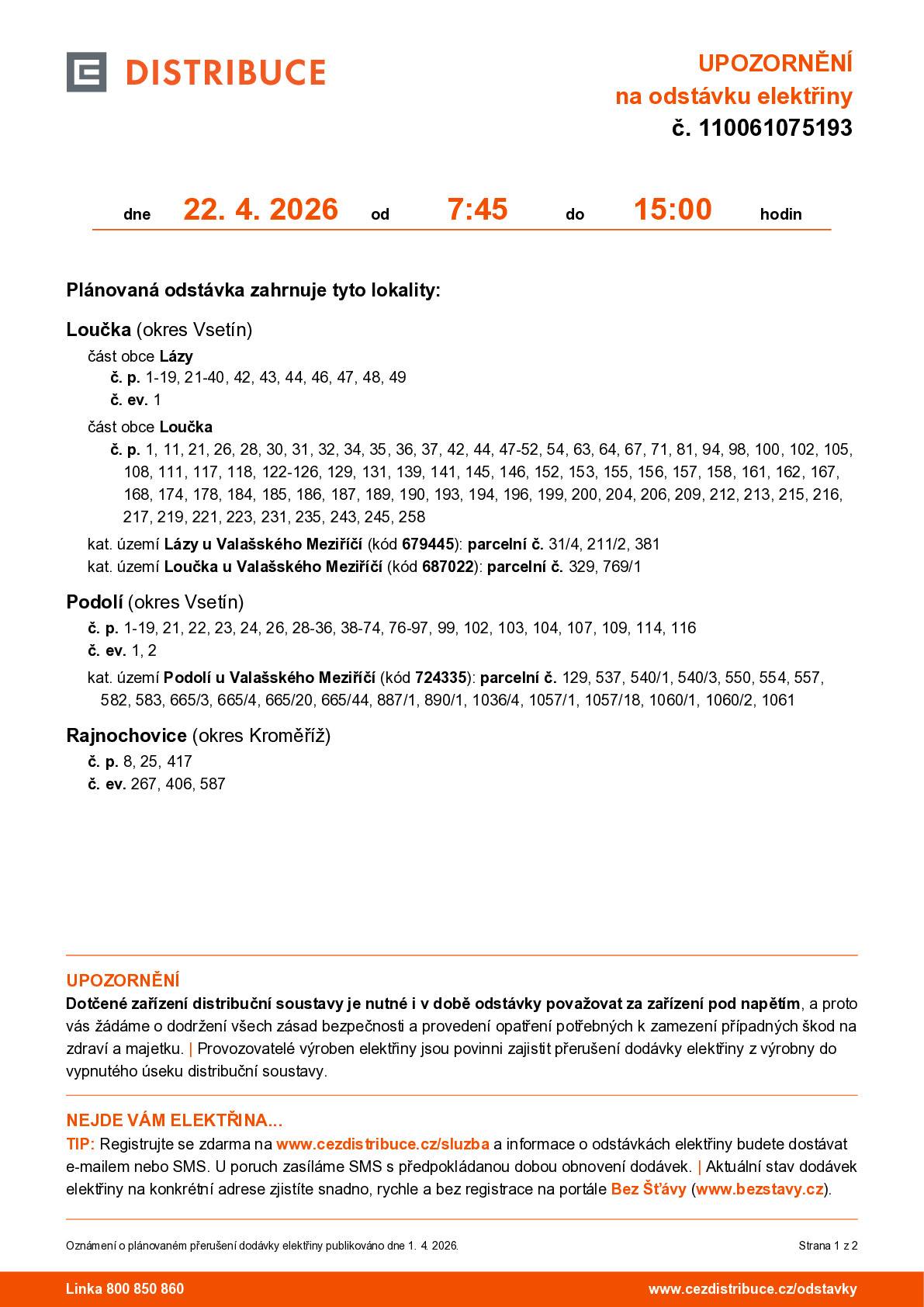 DISTRIBUCE

UPOZORNĚNÍ
na odstávku elektřiny
č. 110061075193

dne 22. 4. 2026 od 7:45 do 15:00 hodin

Plánovaná odstávka zahrnuje tyto lokality:

Loučka (okres Vsetín)
část obce Lázy
č. p. 1-19, 21-40, 42, 43, 44, 46, 47, 48, 49
č. ev. 1
část obce Loučka
č. p. 1, 11, 21, 26, 28, 30, 31, 32, 34, 35, 36, 37, 42, 44, 47-52, 54, 63, 64, 67, 71, 81, 94, 98, 100, 102, 105, 108, 111, 117, 118, 122-126, 129, 131, 139, 141, 145, 146, 152, 153, 155, 156, 157, 158, 161, 162, 167, 168, 174, 178, 184, 185, 186, 187, 189, 190, 193, 194, 196, 199, 200, 204, 206, 209, 212, 213, 215, 216, 217, 219, 221, 223, 231, 235, 243, 245, 258
kat. území Lázy u Valašského Meziříčí (kód 679445): parcelní č. 31/4, 211/2, 381
kat. území Loučka u Valašského Meziříčí (kód 687022): parcelní č. 329, 769/1

Podolí (okres Vsetín)
č. p. 1-19, 21, 22, 23, 24, 26, 28-36, 38-74, 76-97, 99, 102, 103, 104, 107, 109, 114, 116
č. ev. 1, 2
kat. území Podolí u Valašského Meziříčí (kód 724335): parcelní č. 129, 537, 540/1, 540/3, 550, 554, 557, 582, 583, 665/3, 665/4, 665/20, 665/44, 887/1, 890/1, 1036/4, 1057/1, 1057/18, 1060/1, 1060/2, 1061

Rajnochovice (okres Kroměříž)
č. p. 8, 25, 417
č. ev. 267, 406, 587

UPOZORNĚNÍ
Dotčené zařízení distribuční soustavy je nutné i v době odstávky považovat za zařízení pod napětím, a proto vás žádáme o dodržení všech zásad bezpečnosti a provedení opatření potřebných k zamezení případných škod na zdraví a majetku. | Provozovatelé výroben elektřiny jsou povinni zajistit přerušení dodávky elektřiny z výrobny do vypnutého úseku distribuční soustavy.

NEJDE VÁM ELEKTŘINA...
TIP: Registrujte se zdarma na www.cezdistribuce.cz/sluzba a informace o odstávkách elektřiny budete dostávat e-mailem nebo SMS. U poruch zasíláme SMS s předpokládanou dobou obnovení dodávek. | Aktuální stav dodávek elektřiny na konkrétní adrese zjistíte snadno, rychle a bez registrace na portále Bez Šťávy (www.bezstavy.cz).

Oznámení o plánovaném přerušení dodávky elektřiny publikováno dne 1. 4. 2026.
Strana 1 z 2

Linka 800 850 860
www.cezdistribuce.cz/odstavky